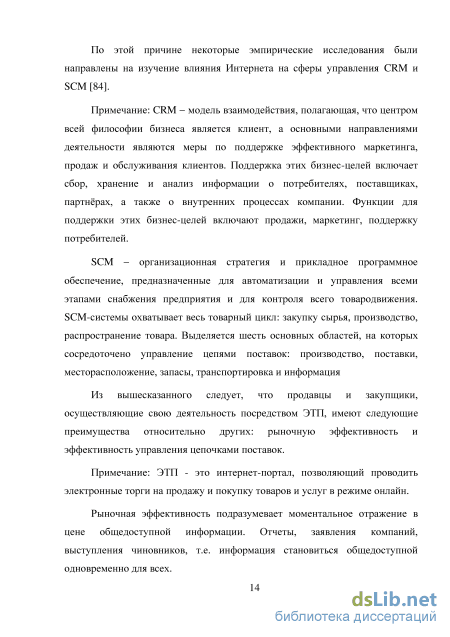 По этой причине некоторые эмпирические исследования были направлены на изучение влияния Интернета на сферы управления CRM и SCM [84].

Примечание: CRM – модель взаимодействия, полагающая, что центром всей философии бизнеса является клиент, а основными направлениями деятельности являются меры по поддержке эффективного маркетинга, продаж и обслуживания клиентов. Поддержка этих бизнес-целей включает сбор, хранение и анализ информации о потребителях, поставщиках, партнёрах, а также о внутренних процессах компании. Функции для поддержки этих бизнес-целей включают продажи, маркетинг, поддержку потребителей.

SCM – организационная стратегия и прикладное программное обеспечение, предназначенные для автоматизации и управления всеми этапами снабжения предприятия и для контроля всего товародвижения. SCM-системы охватывает весь товарный цикл: закупку сырья, производство, распространение товара. Выделяется шесть основных областей, на которых сосредоточено управление цепями поставок: производство, поставки, месторасположение, запасы, транспортировка и информация

Из вышесказанного следует, что продавцы и закупщики, осуществляющие свою деятельность посредством ЭТП, имеют следующие преимущества относительно других: рыночную эффективность и эффективность управления цепочками поставок.

Примечание: ЭТП - это интернет-портал, позволяющий проводить электронные торги на продажу и покупку товаров и услуг в режиме онлайн.

Рыночная эффективность подразумевает моментальное отражение в цене общедоступной информации. Отчеты, заявления компаний, выступления чиновников, т.е. информация становиться общедоступной одновременно для всех.

14

dsLib.net
библиотека диссертаций